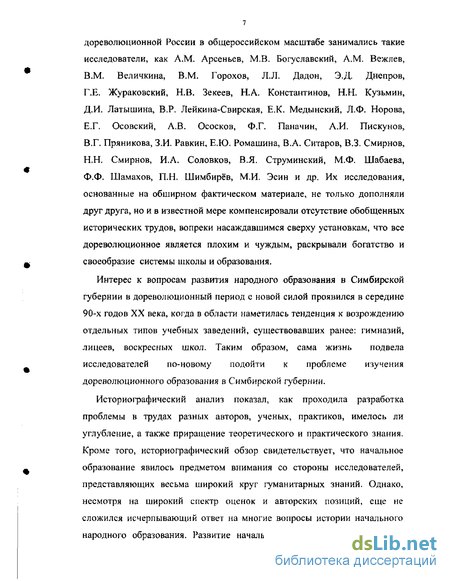 7

дореволюционной России в общероссийском масштабе занимались такие исследователи, как А.М. Арсеньев, М.В. Богуславский, А.М. Вежлев, В.М. Величкина, В.М. Горохов, Л.Л. Дадон, Э.Д. Днепров, Г.Е. Жураковский, Н.В. Зекеев, Н.А. Константинов, Н.Н. Кузьмин, Д.И. Латышина, В.Р. Лейкина-Свирская, Е.К. Медынский, Л.Ф. Норова, Е.Г. Осовский, А.В. Ососков, Ф.Г. Паначин, А.И. Пискунов, В.Г. Пряникова, З.И. Равкин, Е.Ю. Ромашина, В.А. Ситаров, В.З. Смирнов, Н.Н. Смирнов, И.А. Соловков, В.Я. Струминский, М.Ф. Шабаева, Ф.Ф. Шамахов, П.Н. Шимбирёв, М.И. Эсин и др. Их исследования, основанные на обширном фактическом материале, не только дополняли друг друга, но и в известной мере компенсировали отсутствие обобщенных исторических трудов, вопреки насаждавшимся сверху установкам, что все дореволюционное является плохим и чуждым, раскрывали богатство и своеобразие системы школы и образования.

Интерес к вопросам развития народного образования в Симбирской губернии в дореволюционный период с новой силой проявился в середине 90-х годов XX века, когда в области наметилась тенденция к возрождению отдельных типов учебных заведений, существовавших ранее: гимназий, лицеев, воскресных школ. Таким образом, сама жизнь подвела исследователей по-новому подойти к проблеме изучения дореволюционного образования в Симбирской губернии.

Историографический анализ показал, как проходила разработка проблемы в трудах разных авторов, ученых, практиков, имелось ли углубление, а также приращение теоретического и практического знания. Кроме того, историографический обзор свидетельствует, что начальное образование явилось предметом внимания со стороны исследователей, представляющих весьма широкий круг гуманитарных знаний. Однако, несмотря на широкий спектр оценок и авторских позиций, еще не сложился исчерпывающий ответ на многие вопросы истории начального народного образования. Развитие началь

dsLib.net
библиотека диссертаций